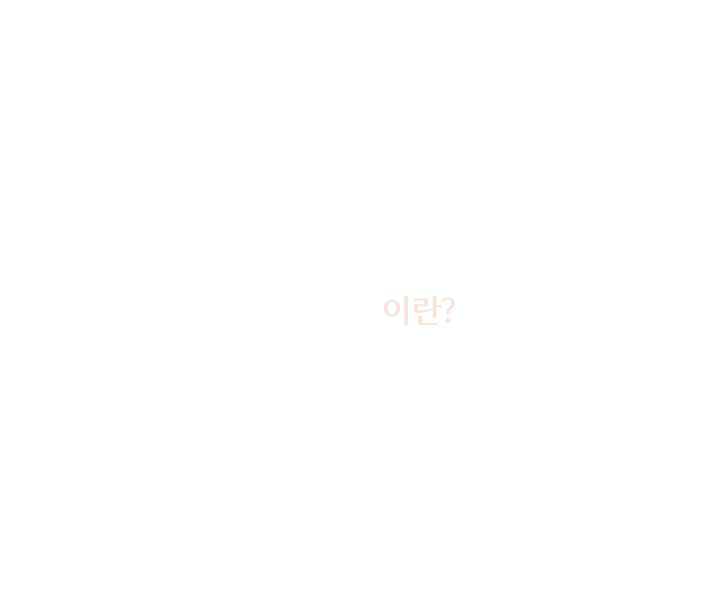 이란?